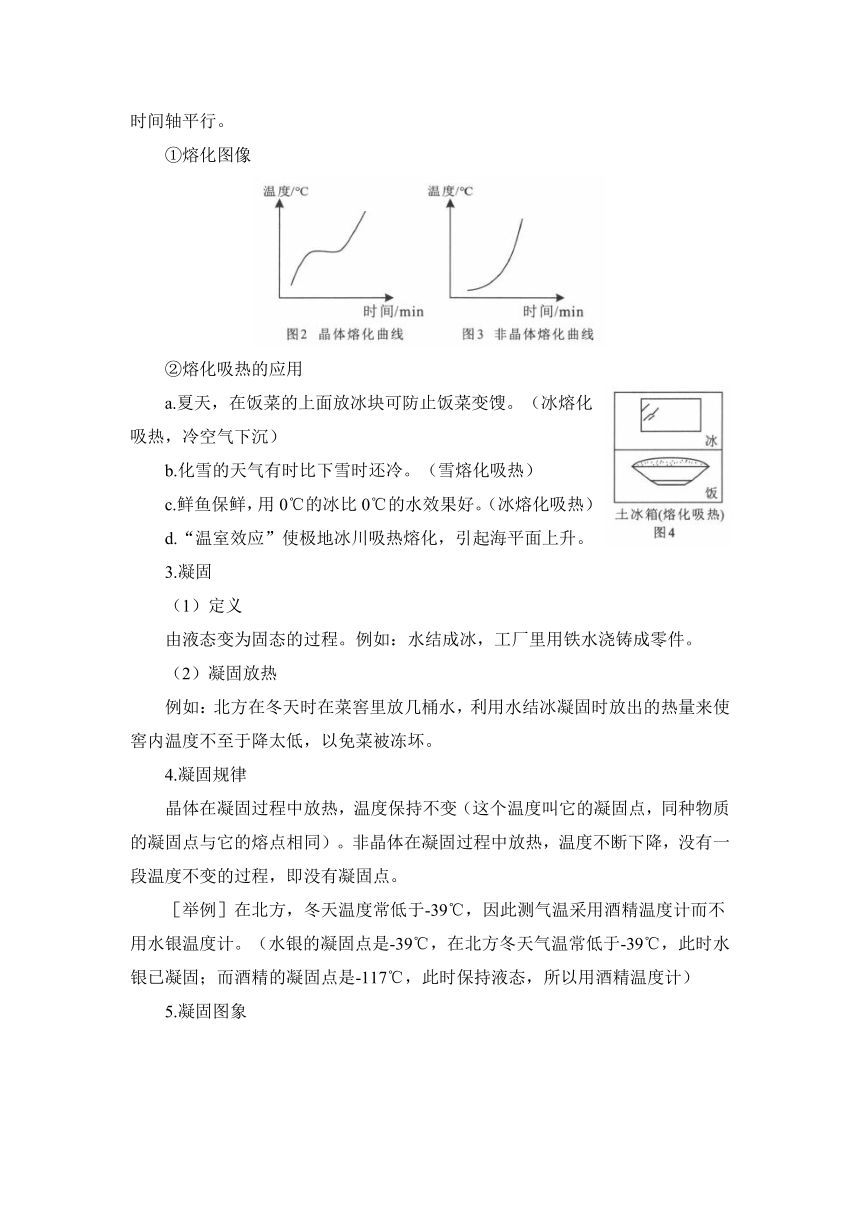 时间轴平行。

①熔化图像

温度/℃

时间/min

图2 晶体熔化曲线

温度/℃

时间/min

图3 非晶体熔化曲线

②熔化吸热的应用

a.夏天，在饭菜的上面放冰块可防止饭菜变馊。（冰熔化吸热，冷空气下沉）

b.化雪的天气有时比下雪时还冷。（雪熔化吸热）

c.鲜鱼保鲜，用 0℃的冰比 0℃的水效果好。（冰熔化吸热）

d.“温室效应”使极地冰川吸热熔化，引起海平面上升。

冰

饭

土冰箱(熔化吸热)

图4

3.凝固

（1）定义

由液态变为固态的过程。例如：水结成冰，工厂里用铁水浇铸成零件。

（2）凝固放热

例如：北方在冬天时在菜窖里放几桶水，利用水结冰凝固时放出的热量来使窖内温度不至于降太低，以免菜被冻坏。

4.凝固规律

晶体在凝固过程中放热，温度保持不变（这个温度叫它的凝固点，同种物质的凝固点与它的熔点相同）。非晶体在凝固过程中放热，温度不断下降，没有一段温度不变的过程，即没有凝固点。

［举例］在北方，冬天温度常低于-39℃，因此测气温采用酒精温度计而不用水银温度计。（水银的凝固点是-39℃，在北方冬天气温常低于-39℃，此时水银已凝固；而酒精的凝固点是-117℃，此时保持液态，所以用酒精温度计）

5.凝固图象